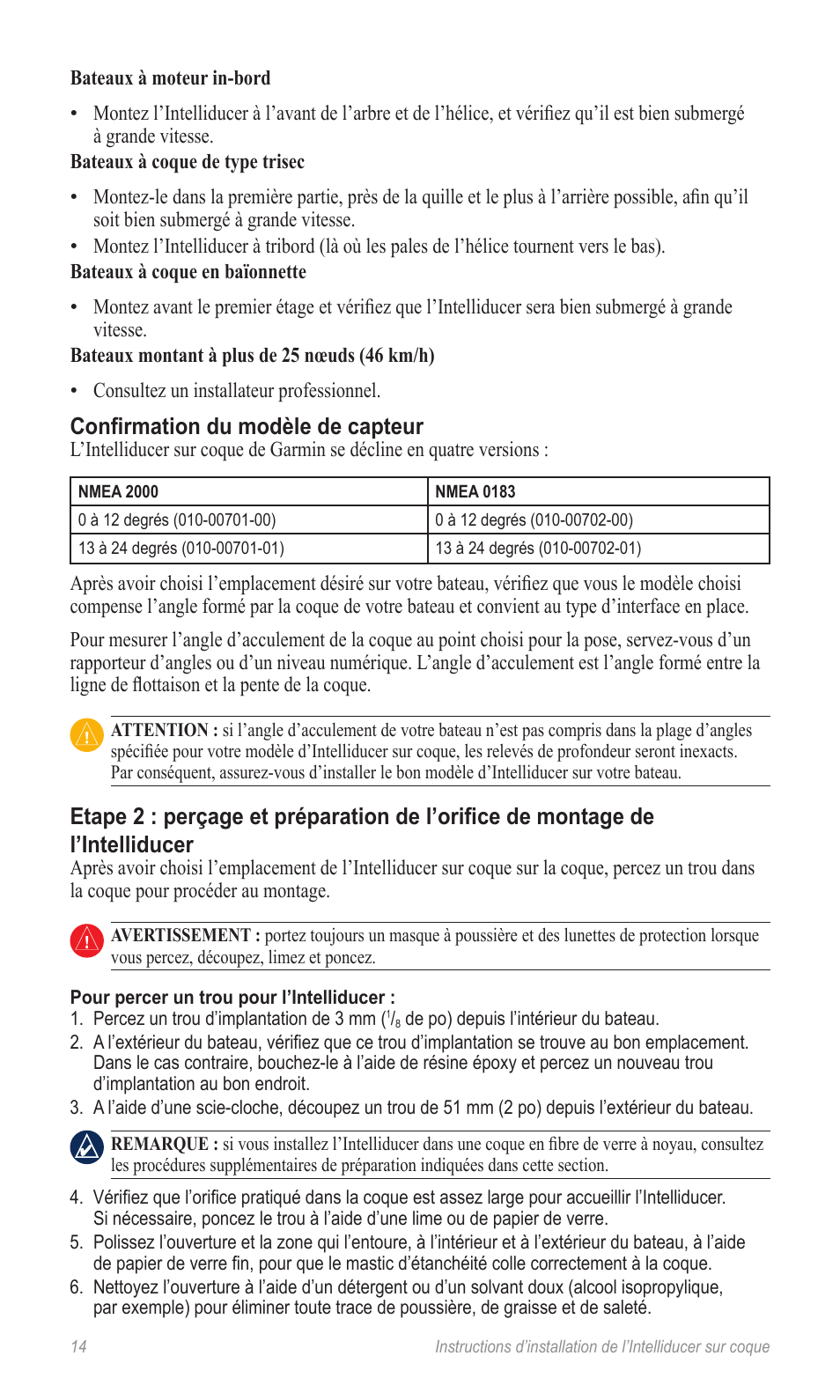 Bateaux à moteur in-bord

• Montez l'Intelliducer à l'avant de l'arbre et de l'hélice, et vérifiez qu'il est bien submergé à grande vitesse.

Bateaux à coque de type trisec

• Montez-le dans la première partie, près de la quille et le plus à l'arrière possible, afin qu'il soit bien submergé à grande vitesse.
• Montez l'Intelliducer à tribord (là où les pales de l'hélice tournent vers le bas).

Bateaux à coque en baïonnette

• Montez avant le premier étage et vérifiez que l'Intelliducer sera bien submergé à grande vitesse.

Bateaux montant à plus de 25 nœuds (46 km/h)

• Consultez un installateur professionnel.

Confirmation du modèle de capteur

L'Intelliducer sur coque de Garmin se décline en quatre versions :

| NMEA 2000 | NMEA 0183 |
|---|---|
| 0 à 12 degrés (010-00701-00) | 0 à 12 degrés (010-00702-00) |
| 13 à 24 degrés (010-00701-01) | 13 à 24 degrés (010-00702-01) |

Après avoir choisi l'emplacement désiré sur votre bateau, vérifiez que vous le modèle choisi compense l'angle formé par la coque de votre bateau et convient au type d'interface en place.

Pour mesurer l'angle d'acculement de la coque au point choisi pour la pose, servez-vous d'un rapporteur d'angles ou d'un niveau numérique. L'angle d'acculement est l'angle formé entre la ligne de flottaison et la pente de la coque.

ATTENTION : si l'angle d'acculement de votre bateau n'est pas compris dans la plage d'angles spécifiée pour votre modèle d'Intelliducer sur coque, les relevés de profondeur seront inexacts. Par conséquent, assurez-vous d'installer le bon modèle d'Intelliducer sur votre bateau.

Etape 2 : perçage et préparation de l'orifice de montage de l'Intelliducer

Après avoir choisi l'emplacement de l'Intelliducer sur coque sur la coque, percez un trou dans la coque pour procéder au montage.

AVERTISSEMENT : portez toujours un masque à poussière et des lunettes de protection lorsque vous percez, découpez, limez et poncez.

Pour percer un trou pour l'Intelliducer :

1. Percez un trou d'implantation de 3 mm ($^1/_8$ de po) depuis l'intérieur du bateau.
2. A l'extérieur du bateau, vérifiez que ce trou d'implantation se trouve au bon emplacement. Dans le cas contraire, bouchez-le à l'aide de résine époxy et percez un nouveau trou d'implantation au bon endroit.
3. A l'aide d'une scie-cloche, découpez un trou de 51 mm (2 po) depuis l'extérieur du bateau.

REMARQUE : si vous installez l'Intelliducer dans une coque en fibre de verre à noyau, consultez les procédures supplémentaires de préparation indiquées dans cette section.

4. Vérifiez que l'orifice pratiqué dans la coque est assez large pour accueillir l'Intelliducer. Si nécessaire, poncez le trou à l'aide d'une lime ou de papier de verre.
5. Polissez l'ouverture et la zone qui l'entoure, à l'intérieur et à l'extérieur du bateau, à l'aide de papier de verre fin, pour que le mastic d'étanchéité colle correctement à la coque.
6. Nettoyez l'ouverture à l'aide d'un détergent ou d'un solvant doux (alcool isopropylique, par exemple) pour éliminer toute trace de poussière, de graisse et de saleté.

14 Instructions d'installation de l'Intelliducer sur coque